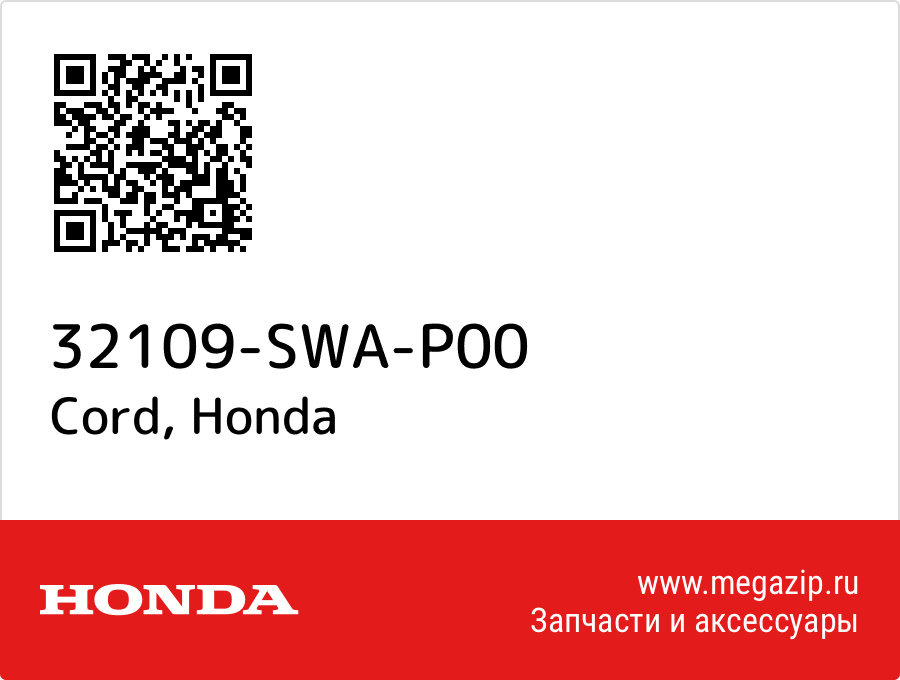 32109-SWA-P00
Cord, Honda

HONDA

www.megazip.ru
Запчасти и аксессуары